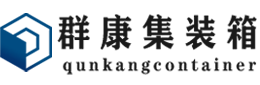 群康集装箱
qunkangcontainer